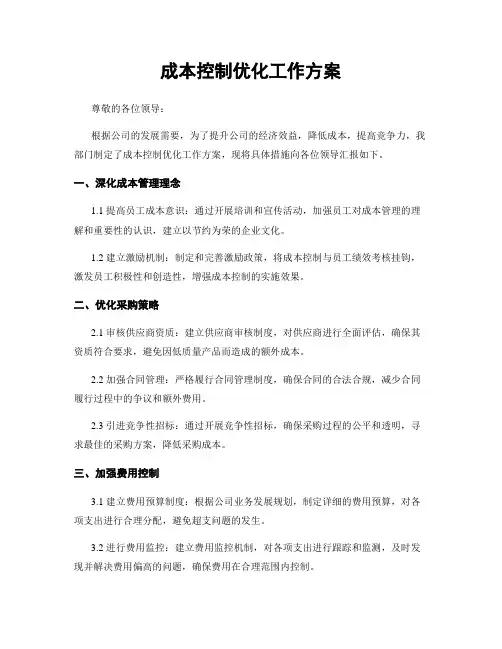 成本控制优化工作方案

尊敬的各位领导：

根据公司的发展需要，为了提升公司的经济效益，降低成本，提高竞争力，我部门制定了成本控制优化工作方案，现将具体措施向各位领导汇报如下。

一、深化成本管理理念

1.1 提高员工成本意识：通过开展培训和宣传活动，加强员工对成本管理的理解和重要性的认识，建立以节约为荣的企业文化。

1.2 建立激励机制：制定和完善激励政策，将成本控制与员工绩效考核挂钩，激发员工积极性和创造性，增强成本控制的实施效果。

二、优化采购策略

2.1 审核供应商资质：建立供应商审核制度，对供应商进行全面评估，确保其资质符合要求，避免因低质量产品而造成的额外成本。

2.2 加强合同管理：严格履行合同管理制度，确保合同的合法合规，减少合同履行过程中的争议和额外费用。

2.3 引进竞争性招标：通过开展竞争性招标，确保采购过程的公平和透明，寻求最佳的采购方案，降低采购成本。

三、加强费用控制

3.1 建立费用预算制度：根据公司业务发展规划，制定详细的费用预算，对各项支出进行合理分配，避免超支问题的发生。

3.2 进行费用监控：建立费用监控机制，对各项支出进行跟踪和监测，及时发现并解决费用偏高的问题，确保费用在合理范围内控制。